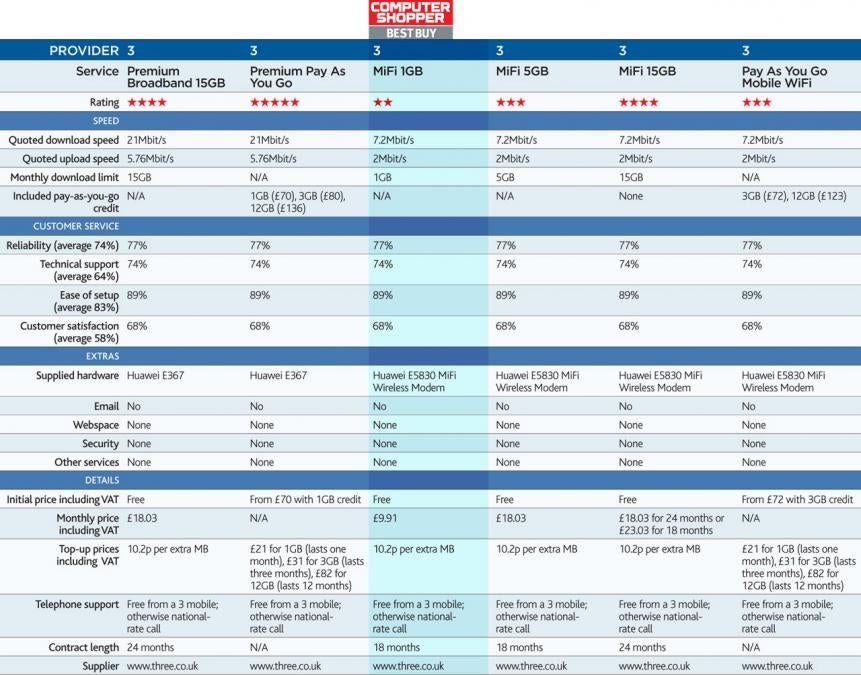 COMPUTER SHOPPER
BEST BUY

| PROVIDER | 3 | 3 | 3 | 3 | 3 | 3 |
|---|---|---|---|---|---|---|
| Service | Premium Broadband 15GB | Premium Pay As You Go | MiFi 1GB | MiFi 5GB | MiFi 15GB | Pay As You Go Mobile WiFi |
| Rating | ★★★★ | ★★★★★ | ★★ | ★★★ | ★★★★ | ★★★ |
| SPEED | | | | | | |
| Quoted download speed | 21Mbit/s | 21Mbit/s | 7.2Mbit/s | 7.2Mbit/s | 7.2Mbit/s | 7.2Mbit/s |
| Quoted upload speed | 5.76Mbit/s | 5.76Mbit/s | 2Mbit/s | 2Mbit/s | 2Mbit/s | 2Mbit/s |
| Monthly download limit | 15GB | N/A | 1GB | 5GB | 15GB | N/A |
| Included pay-as-you-go credit | N/A | 1GB (£70), 3GB (£80), 12GB (£136) | N/A | N/A | None | 3GB (£72), 12GB (£123) |
| CUSTOMER SERVICE | | | | | | |
| Reliability (average 74%) | 77% | 77% | 77% | 77% | 77% | 77% |
| Technical support (average 64%) | 74% | 74% | 74% | 74% | 74% | 74% |
| Ease of setup (average 83%) | 89% | 89% | 89% | 89% | 89% | 89% |
| Customer satisfaction (average 58%) | 68% | 68% | 68% | 68% | 68% | 68% |
| EXTRAS | | | | | | |
| Supplied hardware | Huawei E367 | Huawei E367 | Huawei E5830 MiFi Wireless Modem | Huawei E5830 MiFi Wireless Modem | Huawei E5830 MiFi Wireless Modem | Huawei E5830 MiFi Wireless Modem |
| Email | No | No | No | No | No | No |
| Webspace | None | None | None | None | None | None |
| Security | None | None | None | None | None | None |
| Other services | None | None | None | None | None | None |
| DETAILS | | | | | | |
| Initial price including VAT | Free | From £70 with 1GB credit | Free | Free | Free | From £72 with 3GB credit |
| Monthly price including VAT | £18.03 | N/A | £9.91 | £18.03 | £18.03 for 24 months or £23.03 for 18 months | N/A |
| Top-up prices including VAT | 10.2p per extra MB | £21 for 1GB (lasts one month), £31 for 3GB (lasts three months), £82 for 12GB (lasts 12 months) | 10.2p per extra MB | 10.2p per extra MB | 10.2p per extra MB | £21 for 1GB (lasts one month), £31 for 3GB (lasts three months), £82 for 12GB (lasts 12 months) |
| Telephone support | Free from a 3 mobile; otherwise national-rate call | Free from a 3 mobile; otherwise national-rate call | Free from a 3 mobile; otherwise national-rate call | Free from a 3 mobile; otherwise national-rate call | Free from a 3 mobile; otherwise national-rate call | Free from a 3 mobile; otherwise national-rate call |
| Contract length | 24 months | N/A | 18 months | 18 months | 24 months | N/A |
| Supplier | www.three.co.uk | www.three.co.uk | www.three.co.uk | www.three.co.uk | www.three.co.uk | www.three.co.uk |